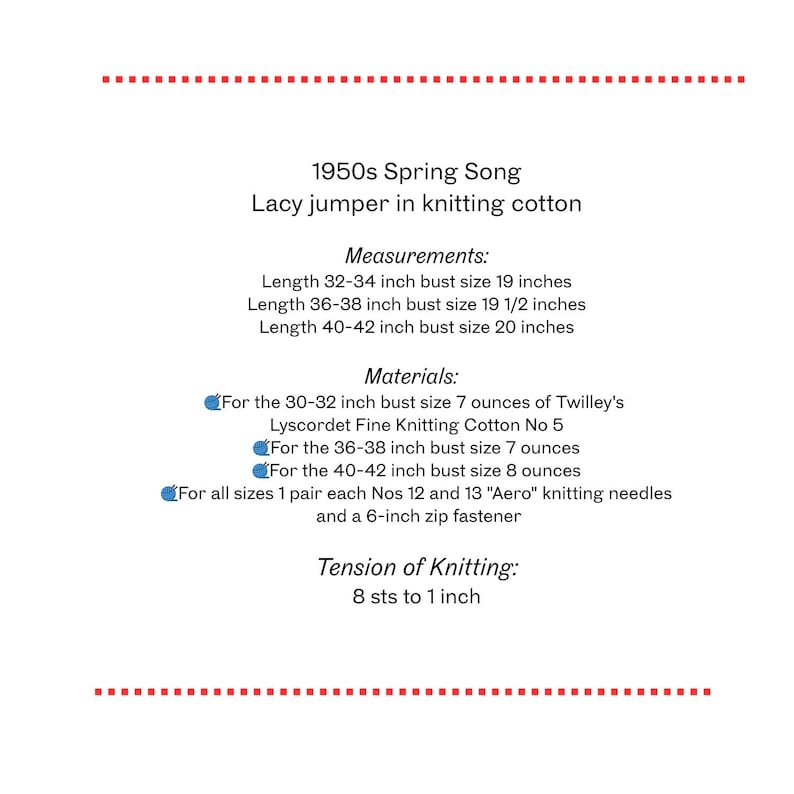 1950s Spring Song
Lacy jumper in knitting cotton

Measurements:
Length 32-34 inch bust size 19 inches
Length 36-38 inch bust size 19 1/2 inches
Length 40-42 inch bust size 20 inches

Materials:
For the 30-32 inch bust size 7 ounces of Twilley's Lyscordet Fine Knitting Cotton No 5
For the 36-38 inch bust size 7 ounces
For the 40-42 inch bust size 8 ounces
For all sizes 1 pair each Nos 12 and 13 "Aero" knitting needles and a 6-inch zip fastener

Tension of Knitting:
8 sts to 1 inch